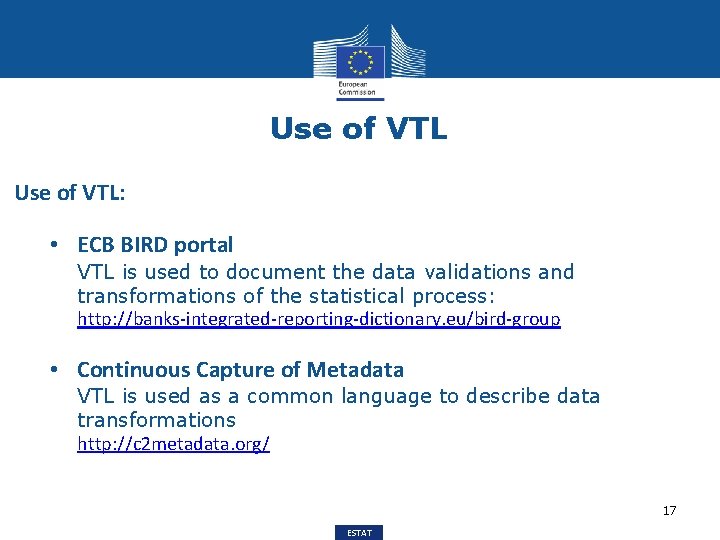 European Commission

Use of VTL

Use of VTL:

• ECB BIRD portal
VTL is used to document the data validations and transformations of the statistical process:
http://banks-integrated-reporting-dictionary.eu/bird-group

• Continuous Capture of Metadata
VTL is used as a common language to describe data transformations
http://c2metadata.org/

17

ESTAT